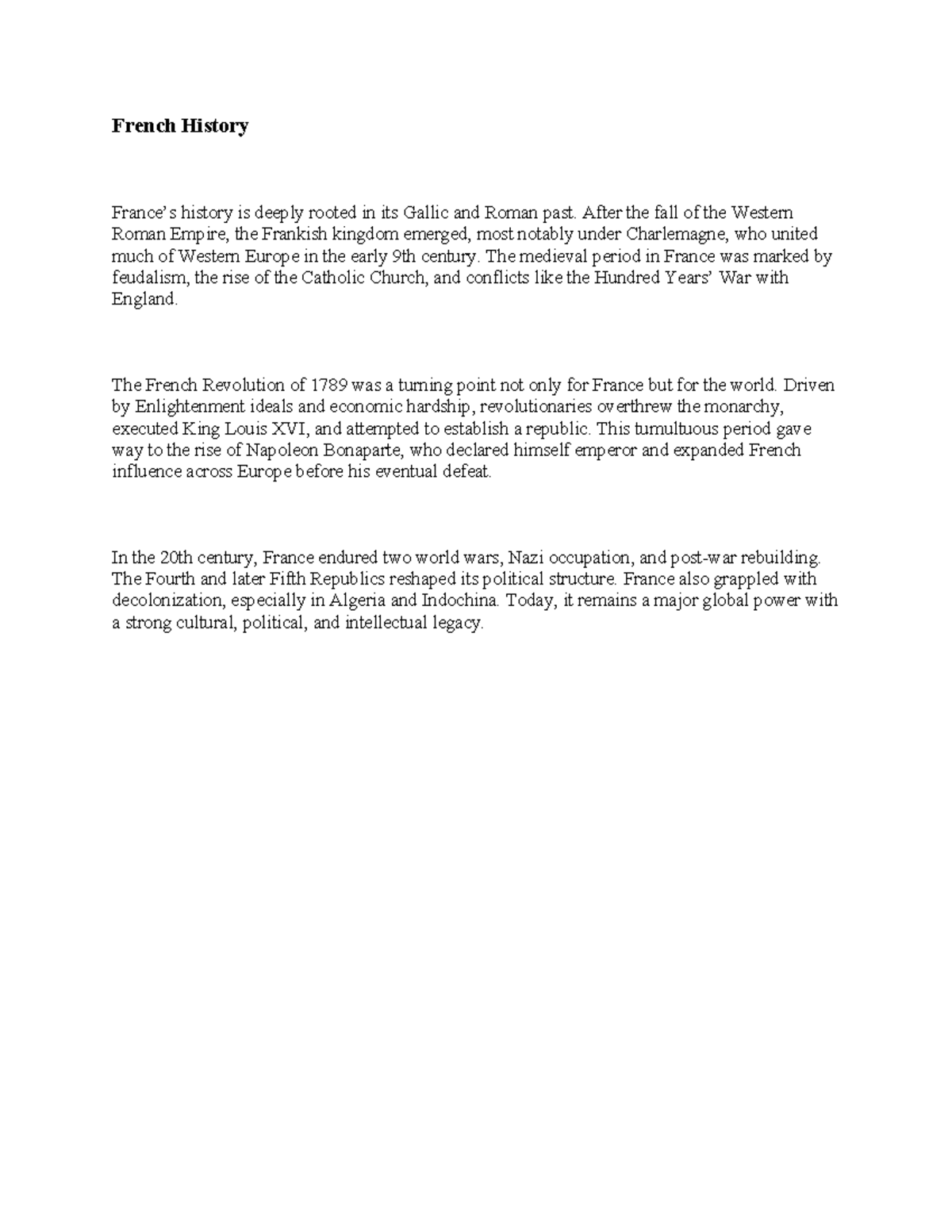 French History

France's history is deeply rooted in its Gallic and Roman past. After the fall of the Western Roman Empire, the Frankish kingdom emerged, most notably under Charlemagne, who united much of Western Europe in the early 9th century. The medieval period in France was marked by feudalism, the rise of the Catholic Church, and conflicts like the Hundred Years' War with England.

The French Revolution of 1789 was a turning point not only for France but for the world. Driven by Enlightenment ideals and economic hardship, revolutionaries overthrew the monarchy, executed King Louis XVI, and attempted to establish a republic. This tumultuous period gave way to the rise of Napoleon Bonaparte, who declared himself emperor and expanded French influence across Europe before his eventual defeat.

In the 20th century, France endured two world wars, Nazi occupation, and post-war rebuilding. The Fourth and later Fifth Republics reshaped its political structure. France also grappled with decolonization, especially in Algeria and Indochina. Today, it remains a major global power with a strong cultural, political, and intellectual legacy.